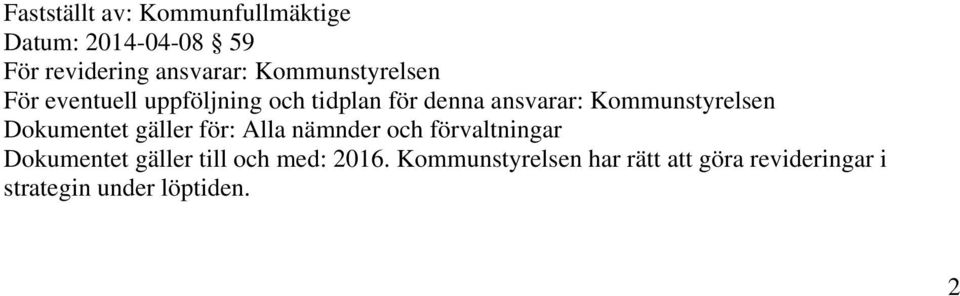 Fastställt av: Kommunfullmäktige
Datum: 2014-04-08 § 59
För revidering ansvarar: Kommunstyrelsen
För eventuell uppföljning och tidplan för denna ansvarar: Kommunstyrelsen
Dokumentet gäller för: Alla nämnder och förvaltningar
Dokumentet gäller till och med: 2016. Kommunstyrelsen har rätt att göra revideringar i strategin under löptiden.

2